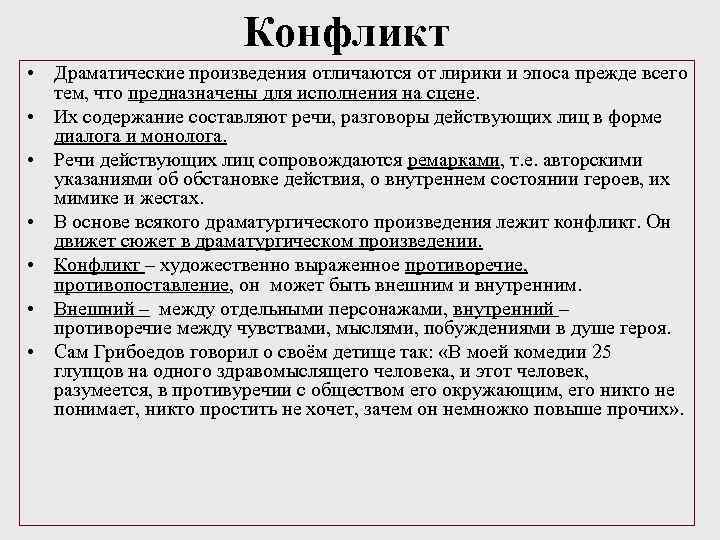 Конфликт

• Драматические произведения отличаются от лирики и эпоса прежде всего тем, что предназначены для исполнения на сцене.
• Их содержание составляют речи, разговоры действующих лиц в форме диалога и монолога.
• Речи действующих лиц сопровождаются ремарками, т.е. авторскими указаниями об обстановке действия, о внутреннем состоянии героев, их мимике и жестах.
• В основе всякого драматургического произведения лежит конфликт. Он движет сюжет в драматургическом произведении.
• Конфликт – художественно выраженное противоречие, противопоставление, он может быть внешним и внутренним.
• Внешний – между отдельными персонажами, внутренний – противоречие между чувствами, мыслями, побуждениями в душе героя.
• Сам Грибоедов говорил о своём детище так: «В моей комедии 25 глупцов на одного здравомыслящего человека, и этот человек, разумеется, в противуречии с обществом его окружающим, его никто не понимает, никто простить не хочет, зачем он немножко повыше прочих».